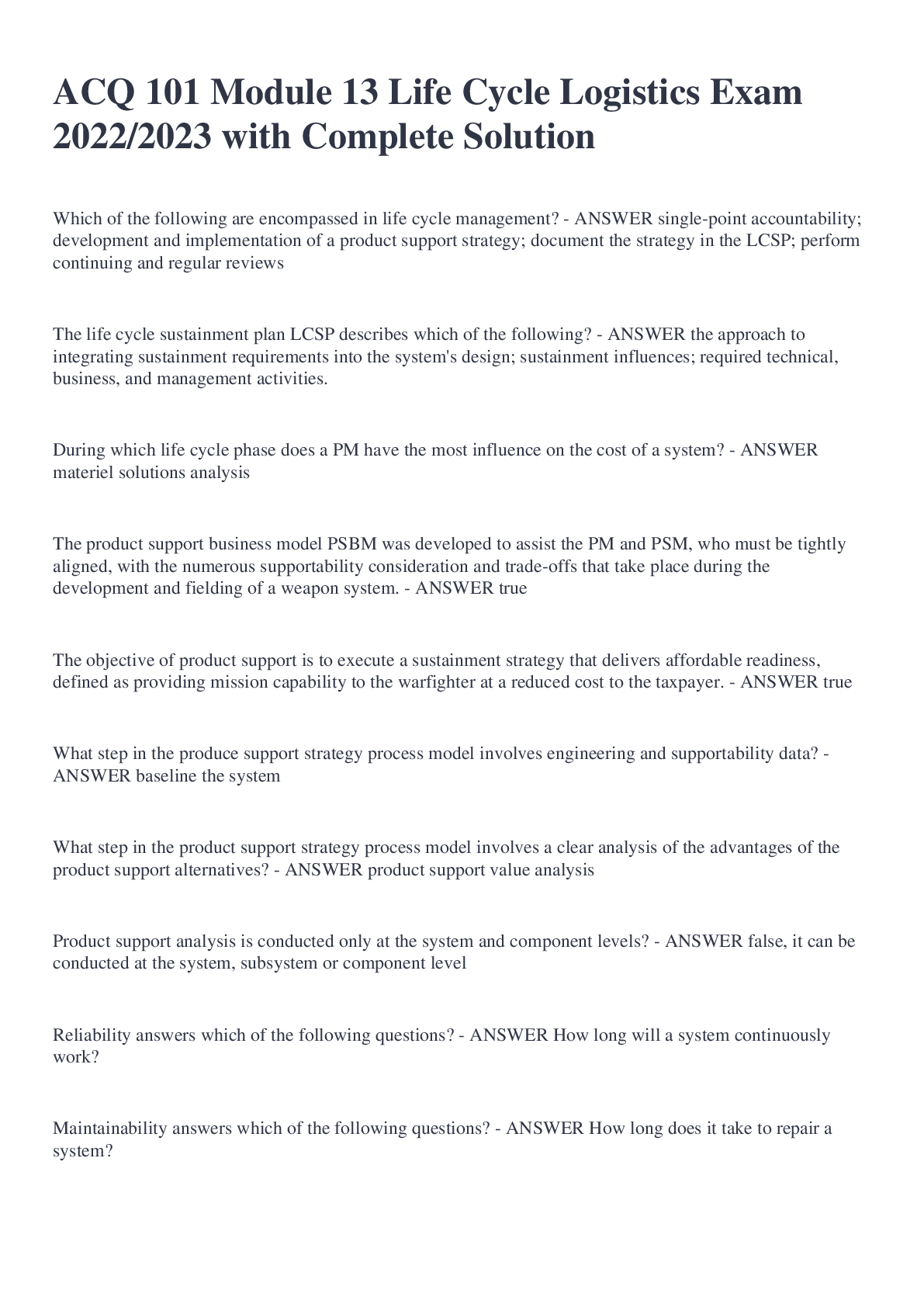 ACQ 101 Module 13 Life Cycle Logistics Exam 2022/2023 with Complete Solution

Which of the following are encompassed in life cycle management? - ANSWER single-point accountability; development and implementation of a product support strategy; document the strategy in the LCSP; perform continuing and regular reviews

The life cycle sustainment plan LCSP describes which of the following? - ANSWER the approach to integrating sustainment requirements into the system's design; sustainment influences; required technical, business, and management activities.

During which life cycle phase does a PM have the most influence on the cost of a system? - ANSWER materiel solutions analysis

The product support business model PSBM was developed to assist the PM and PSM, who must be tightly aligned, with the numerous supportability consideration and trade-offs that take place during the development and fielding of a weapon system. - ANSWER true

The objective of product support is to execute a sustainment strategy that delivers affordable readiness, defined as providing mission capability to the warfighter at a reduced cost to the taxpayer. - ANSWER true

What step in the produce support strategy process model involves engineering and supportability data? - ANSWER baseline the system

What step in the product support strategy process model involves a clear analysis of the advantages of the product support alternatives? - ANSWER product support value analysis

Product support analysis is conducted only at the system and component levels? - ANSWER false, it can be conducted at the system, subsystem or component level

Reliability answers which of the following questions? - ANSWER How long will a system continuously work?

Maintainability answers which of the following questions? - ANSWER How long does it take to repair a system?